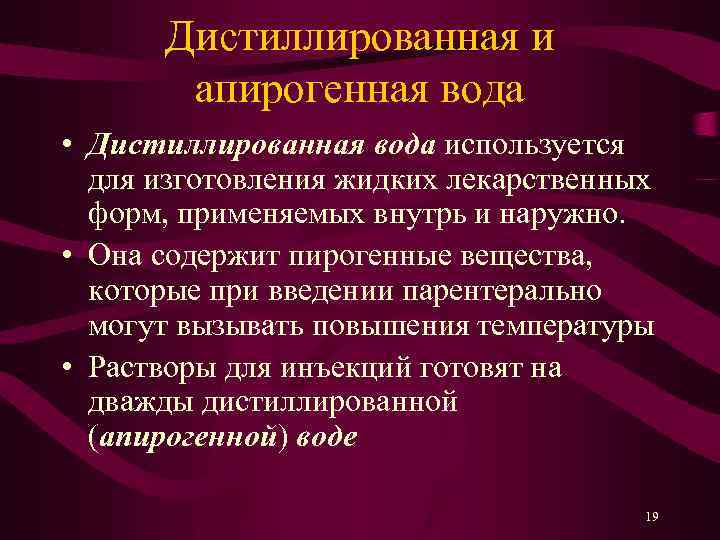 Дистиллированная и апирогенная вода

• Дистиллированная вода используется для изготовления жидких лекарственных форм, применяемых внутрь и наружно.
• Она содержит пирогенные вещества, которые при введении парентерально могут вызывать повышения температуры
• Растворы для инъекций готовят на дважды дистиллированной (апирогенной) воде

19